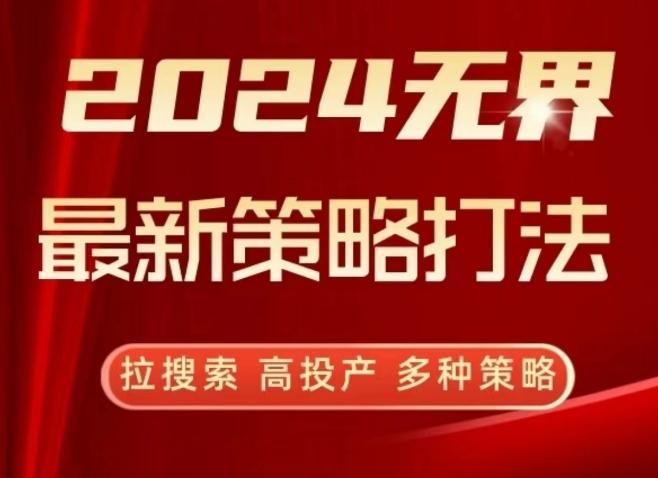 2024无界

最新策略打法

拉搜索 高投产 多种策略